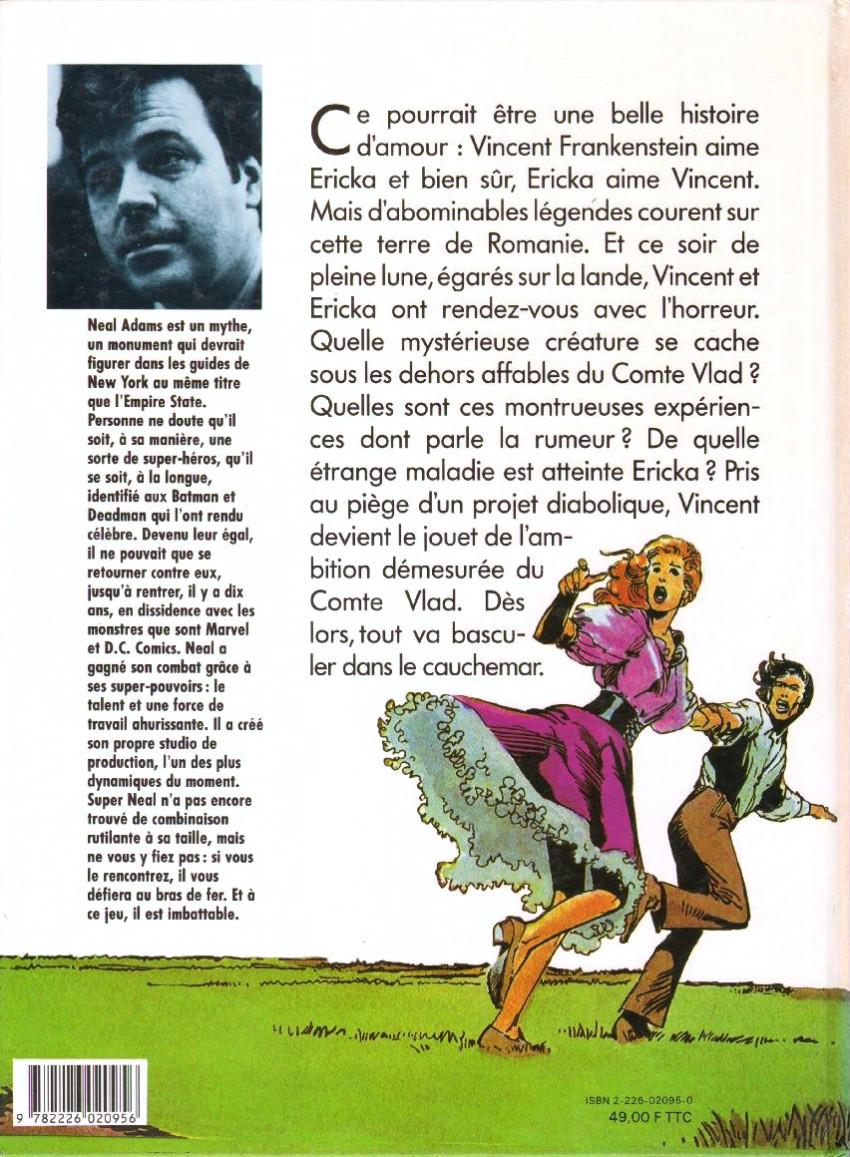 Neal Adams est un mythe, un monument qui devrait figurer dans les guides de New York au même titre que l'Empire State. Personne ne doute qu'il soit, à sa manière, une sorte de super-héros, qu'il se soit, à la longue, identifié aux Batman et Deadman qui l'ont rendu célèbre. Devenu leur égal, il ne pouvait que se retourner contre eux, jusqu'à rentrer, il y a dix ans, en dissidence avec les monstres que sont Marvel et D.C. Comics. Neal a gagné son combat grâce à ses super-pouvoirs : le talent et une force de travail ahurissante. Il a créé son propre studio de production, l'un des plus dynamiques du moment. Super Neal n'a pas encore trouvé de combinaison rutilante à sa taille, mais ne vous y fiez pas : si vous le rencontrez, il vous défiera au bras de fer. Et à ce jeu, il est imbattable.

Ce pourrait être une belle histoire d'amour : Vincent Frankenstein aime Ericka et bien sûr, Ericka aime Vincent. Mais d'abominables légendes courent sur cette terre de Romanie. Et ce soir de pleine lune, égarés sur la lande, Vincent et Ericka ont rendez-vous avec l'horreur. Quelle mystérieuse créature se cache sous les dehors affables du Comte Vlad ? Quelles sont ces montrueuses expériences dont parle la rumeur ? De quelle étrange maladie est atteinte Ericka ? Pris au piège d'un projet diabolique, Vincent devient le jouet de l'ambition démesurée du Comte Vlad. Dès lors, tout va basculer dans le cauchemar.

9 782226 020956

ISBN 2-226-02095-0
49,00 F TTC